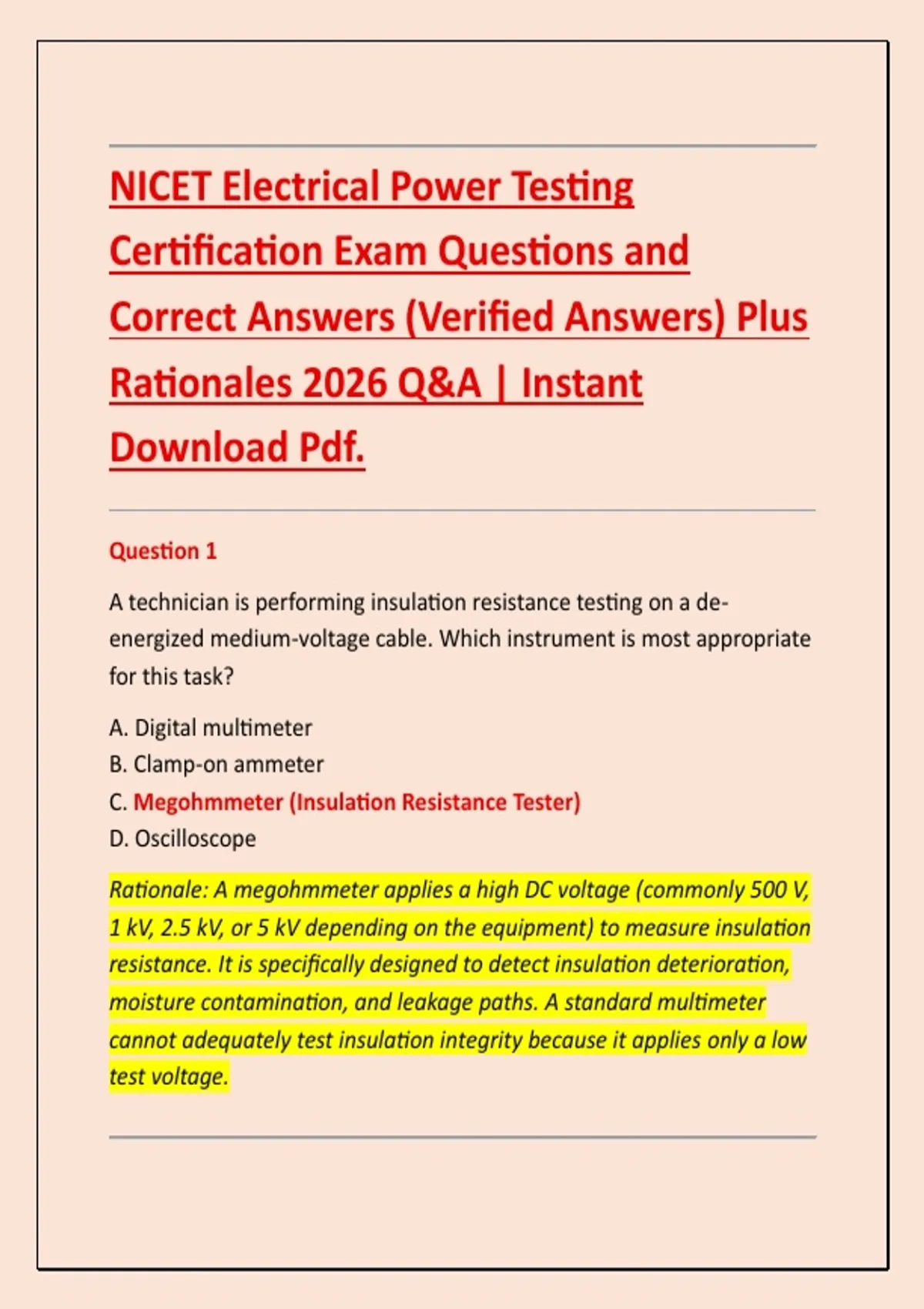 NICET Electrical Power Testing Certification Exam Questions and Correct Answers (Verified Answers) Plus Rationales 2026 Q&A | Instant Download Pdf.

Question 1

A technician is performing insulation resistance testing on a de-energized medium-voltage cable. Which instrument is most appropriate for this task?

A. Digital multimeter
B. Clamp-on ammeter
C. Megohmmeter (Insulation Resistance Tester)
D. Oscilloscope

Rationale: A megohmmeter applies a high DC voltage (commonly 500 V, 1 kV, 2.5 kV, or 5 kV depending on the equipment) to measure insulation resistance. It is specifically designed to detect insulation deterioration, moisture contamination, and leakage paths. A standard multimeter cannot adequately test insulation integrity because it applies only a low test voltage.